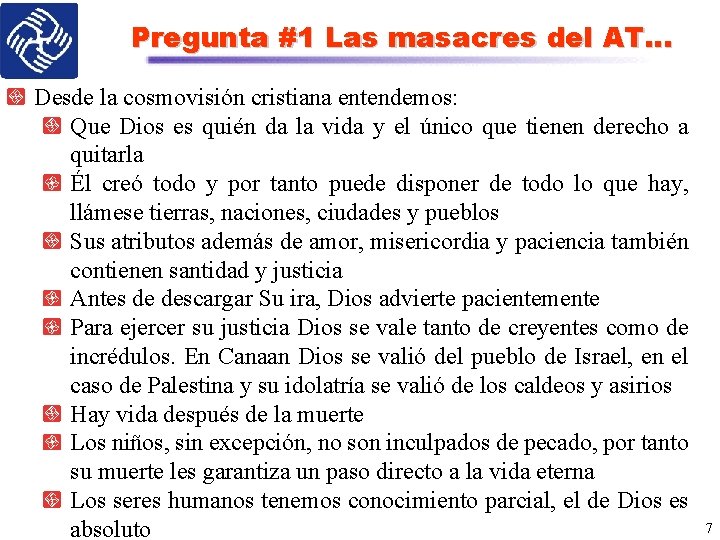 Pregunta #1 Las masacres del AT…

Desde la cosmovisión cristiana entendemos:

Que Dios es quién da la vida y el único que tienen derecho a quitarla

Él creó todo y por tanto puede disponer de todo lo que hay, llámese tierras, naciones, ciudades y pueblos

Sus atributos además de amor, misericordia y paciencia también contienen santidad y justicia

Antes de descargar Su ira, Dios advierte pacientemente

Para ejercer su justicia Dios se vale tanto de creyentes como de incrédulos. En Canaan Dios se valió del pueblo de Israel, en el caso de Palestina y su idolatría se valió de los caldeos y asirios

Hay vida después de la muerte

Los niños, sin excepción, no son inculpados de pecado, por tanto su muerte les garantiza un paso directo a la vida eterna

Los seres humanos tenemos conocimiento parcial, el de Dios es absoluto

7